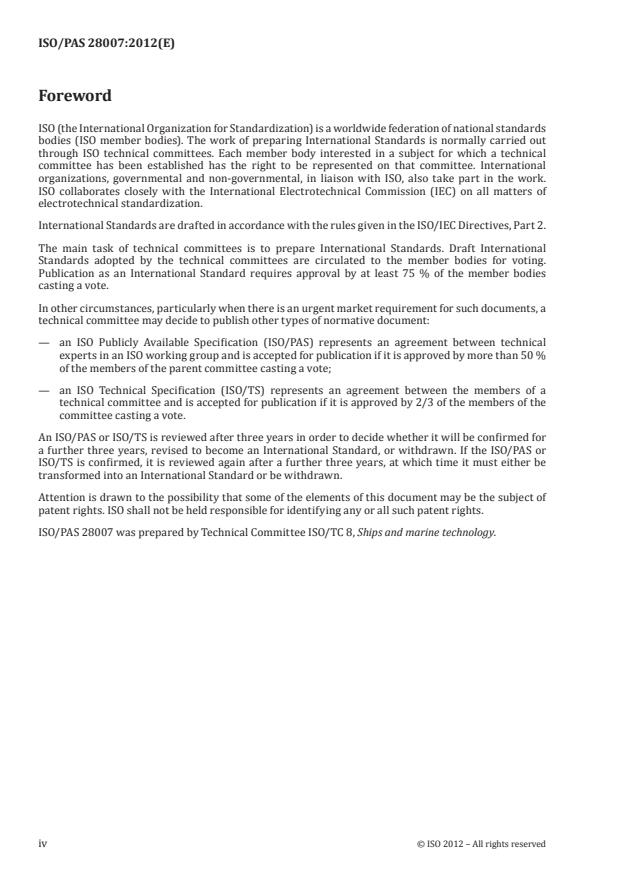 ISO/PAS 28007:2012(E)

Foreword

ISO (the International Organization for Standardization) is a worldwide federation of national standards bodies (ISO member bodies). The work of preparing International Standards is normally carried out through ISO technical committees. Each member body interested in a subject for which a technical committee has been established has the right to be represented on that committee. International organizations, governmental and non-governmental, in liaison with ISO, also take part in the work. ISO collaborates closely with the International Electrotechnical Commission (IEC) on all matters of electrotechnical standardization.

International Standards are drafted in accordance with the rules given in the ISO/IEC Directives, Part 2.

The main task of technical committees is to prepare International Standards. Draft International Standards adopted by the technical committees are circulated to the member bodies for voting. Publication as an International Standard requires approval by at least 75 % of the member bodies casting a vote.

In other circumstances, particularly when there is an urgent market requirement for such documents, a technical committee may decide to publish other types of normative document:

— an ISO Publicly Available Specification (ISO/PAS) represents an agreement between technical experts in an ISO working group and is accepted for publication if it is approved by more than 50 % of the members of the parent committee casting a vote;

— an ISO Technical Specification (ISO/TS) represents an agreement between the members of a technical committee and is accepted for publication if it is approved by 2/3 of the members of the committee casting a vote.

An ISO/PAS or ISO/TS is reviewed after three years in order to decide whether it will be confirmed for a further three years, revised to become an International Standard, or withdrawn. If the ISO/PAS or ISO/TS is confirmed, it is reviewed again after a further three years, at which time it must either be transformed into an International Standard or be withdrawn.

Attention is drawn to the possibility that some of the elements of this document may be the subject of patent rights. ISO shall not be held responsible for identifying any or all such patent rights.

ISO/PAS 28007 was prepared by Technical Committee ISO/TC 8, Ships and marine technology.

iv

© ISO 2012 – All rights reserved